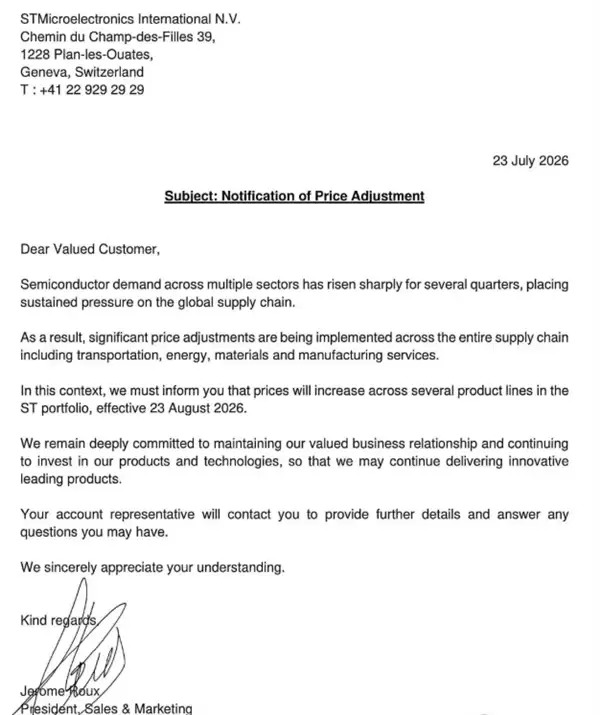 STMicroelectronics International N.V.
Chemin du Champ-des-Filles 39,
1228 Plan-les-Ouates,
Geneva, Switzerland
T : +41 22 929 29 29

23 July 2026

Subject: Notification of Price Adjustment

Dear Valued Customer,

Semiconductor demand across multiple sectors has risen sharply for several quarters, placing sustained pressure on the global supply chain.

As a result, significant price adjustments are being implemented across the entire supply chain including transportation, energy, materials and manufacturing services.

In this context, we must inform you that prices will increase across several product lines in the ST portfolio, effective 23 August 2026.

We remain deeply committed to maintaining our valued business relationship and continuing to invest in our products and technologies, so that we may continue delivering innovative leading products.

Your account representative will contact you to provide further details and answer any questions you may have.

We sincerely appreciate your understanding.

Kind regards,

Jerome Roux
President, Sales & Marketing